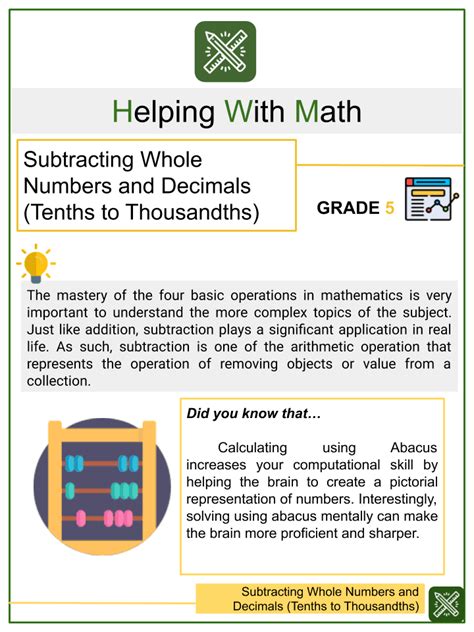 Helping With Math

Subtracting Whole Numbers and Decimals (Tenths to Thousandths)

GRADE 5

The mastery of the four basic operations in mathematics is very important to understand the more complex topics of the subject. Just like addition, subtraction plays a significant application in real life. As such, subtraction is one of the arithmetic operation that represents the operation of removing objects or value from a collection.

Did you know that…

Calculating using Abacus increases your computational skill by helping the brain to create a pictorial representation of numbers. Interestingly, solving using abacus mentally can make the brain more proficient and sharper.

Subtracting Whole Numbers and Decimals (Tenths to Thousandths)